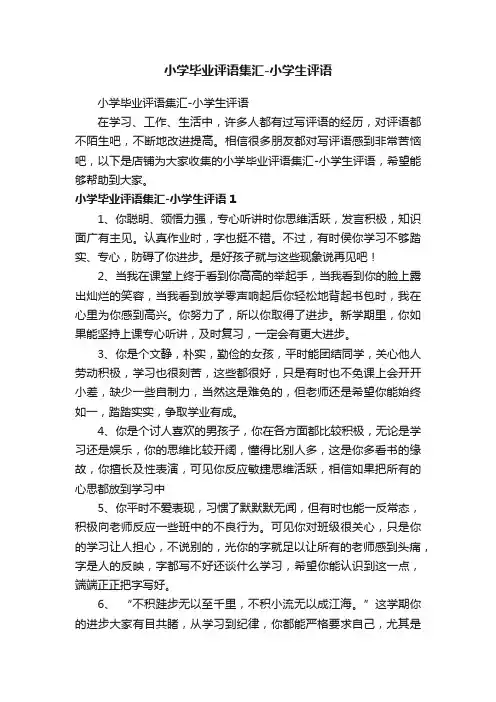 小学毕业评语集汇-小学生评语

小学毕业评语集汇-小学生评语

在学习、工作、生活中，许多人都有过写评语的经历，对评语都不陌生吧，不断地改进提高。相信很多朋友都对写评语感到非常苦恼吧，以下是店铺为大家收集的小学毕业评语集汇-小学生评语，希望能够帮助到大家。

小学毕业评语集汇-小学生评语 1

1、你聪明、领悟力强，专心听讲时你思维活跃，发言积极，知识面广有主见。认真作业时，字也挺不错。不过，有时侯你学习不够踏实、专心，妨碍了你进步。是好孩子就与这些现象说再见吧！

2、当我在课堂上终于看到你高高的举起手，当我看到你的脸上露出灿烂的笑容，当我看到放学零声响起后你轻松地背起书包时，我在心里为你感到高兴。你努力了，所以你取得了进步。新学期里，你如果能坚持上课专心听讲，及时复习，一定会有更大进步。

3、你是个文静，朴实，勤俭的女孩，平时能团结同学，关心他人劳动积极，学习也很刻苦，这些都很好，只是有时也不免课上会开开小差，缺少一些自制力，当然这是难免的，但老师还是希望你能始终如一，踏踏实实，争取学业有成。

4、你是个讨人喜欢的男孩子，你在各方面都比较积极，无论是学习还是娱乐，你的思维比较开阔，懂得比别人多，这是你多看书的缘故，你擅长及性表演，可见你反应敏捷思维活跃，相信如果把所有的心思都放到学习中

5、你平时不爱表现，习惯了默默无闻，但有时也能一反常态，积极向老师反应一些班中的不良行为。可见你对班级很关心，只是你的学习让人担心，不说别的，光你的字就足以让所有的老师感到头痛，字是人的反映，字都写不好还谈什么学习，希望你能认识到这一点，端端正正把字写好。

6、“不积跬步无以至千里，不积小流无以成江海。”这学期你的进步大家有目共睹，从学习到纪律，你都能严格要求自己，尤其是